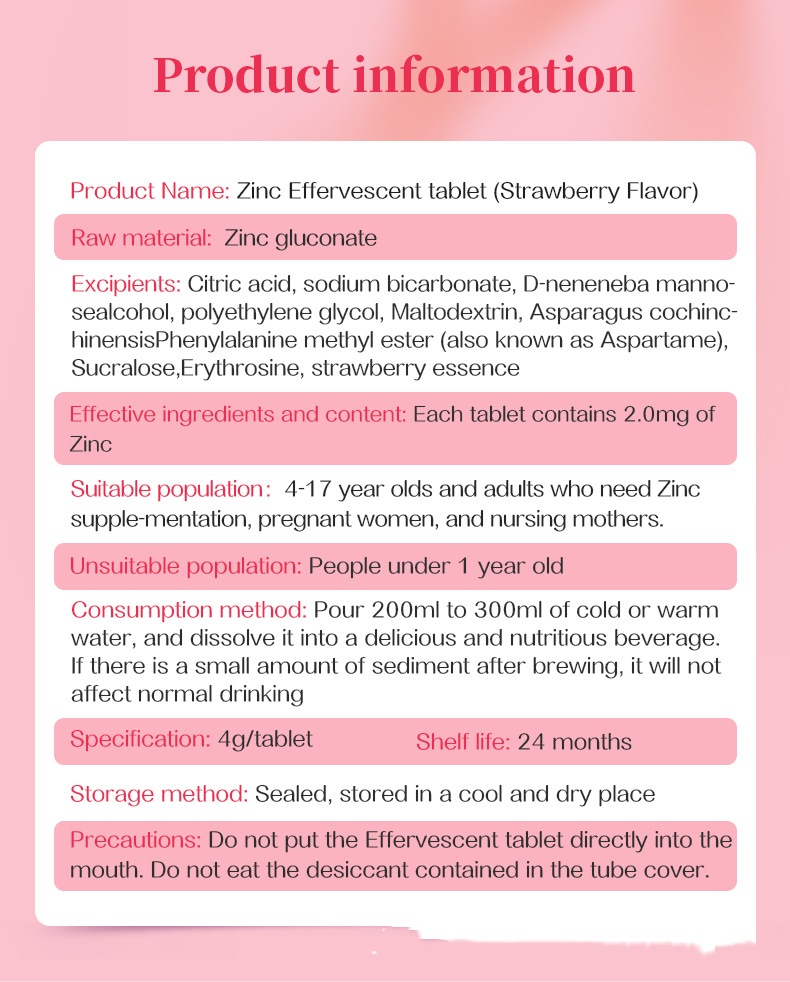 Product information

Product Name: Zinc Effervescent tablet (Strawberry Flavor)

Raw material: Zinc gluconate

Excipients: Citric acid, sodium bicarbonate, D-neneneba mannosealcohol, polyethylene glycol, Maltodextrin, Asparagus cochinchinensisPhenylalanine methyl ester (also known as Aspartame), Sucralose,Erythrosine, strawberry essence

Effective ingredients and content: Each tablet contains 2.0mg of Zinc

Suitable population: 4-17 year olds and adults who need Zinc supple-mentation, pregnant women, and nursing mothers.

Unsuitable population: People under 1 year old

Consumption method: Pour 200ml to 300ml of cold or warm water, and dissolve it into a delicious and nutritious beverage. If there is a small amount of sediment after brewing, it will not affect normal drinking

Specification: 4g/tablet Shelf life: 24 months

Storage method: Sealed, stored in a cool and dry place

Precautions: Do not put the Effervescent tablet directly into the mouth. Do not eat the desiccant contained in the tube cover.